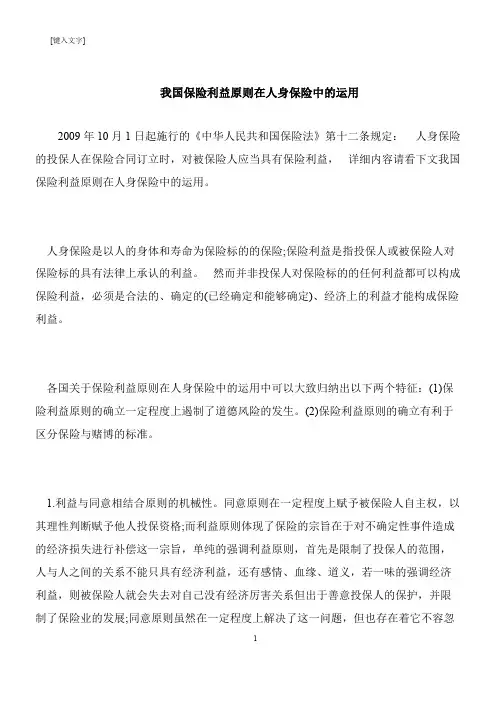 [键入文字]

我国保险利益原则在人身保险中的运用

2009 年 10 月 1 日起施行的《中华人民共和国保险法》第十二条规定： 人身保险的投保人在保险合同订立时，对被保险人应当具有保险利益， 详细内容请看下文我国保险利益原则在人身保险中的运用。

人身保险是以人的身体和寿命为保险标的的保险;保险利益是指投保人或被保险人对保险标的具有法律上承认的利益。 然而并非投保人对保险标的的任何利益都可以构成保险利益，必须是合法的、确定的(已经确定和能够确定)、经济上的利益才能构成保险利益。

各国关于保险利益原则在人身保险中的运用中可以大致归纳出以下两个特征：(1)保险利益原则的确立一定程度上遏制了道德风险的发生。(2)保险利益原则的确立有利于区分保险与赌博的标准。

1.利益与同意相结合原则的机械性。同意原则在一定程度上赋予被保险人自主权，以其理性判断赋予他人投保资格;而利益原则体现了保险的宗旨在于对不确定性事件造成的经济损失进行补偿这一宗旨，单纯的强调利益原则，首先是限制了投保人的范围，人与人之间的关系不能只具有经济利益，还有感情、血缘、道义，若一味的强调经济利益，则被保险人就会失去对自己没有经济厉害关系但出于善意投保人的保护，并限制了保险业的发展;同意原则虽然在一定程度上解决了这一问题，但也存在着它不容忽

1